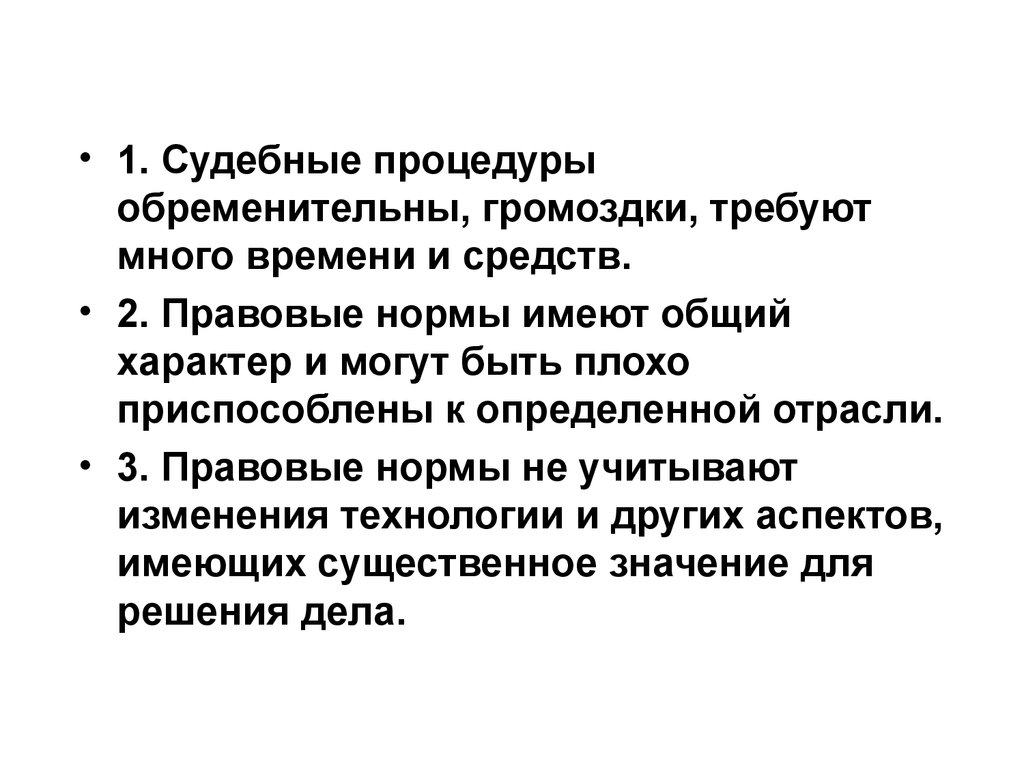 • 1. Судебные процедуры обременительны, громоздки, требуют много времени и средств.

• 2. Правовые нормы имеют общий характер и могут быть плохо приспособлены к определенной отрасли.

• 3. Правовые нормы не учитывают изменения технологии и других аспектов, имеющих существенное значение для решения дела.